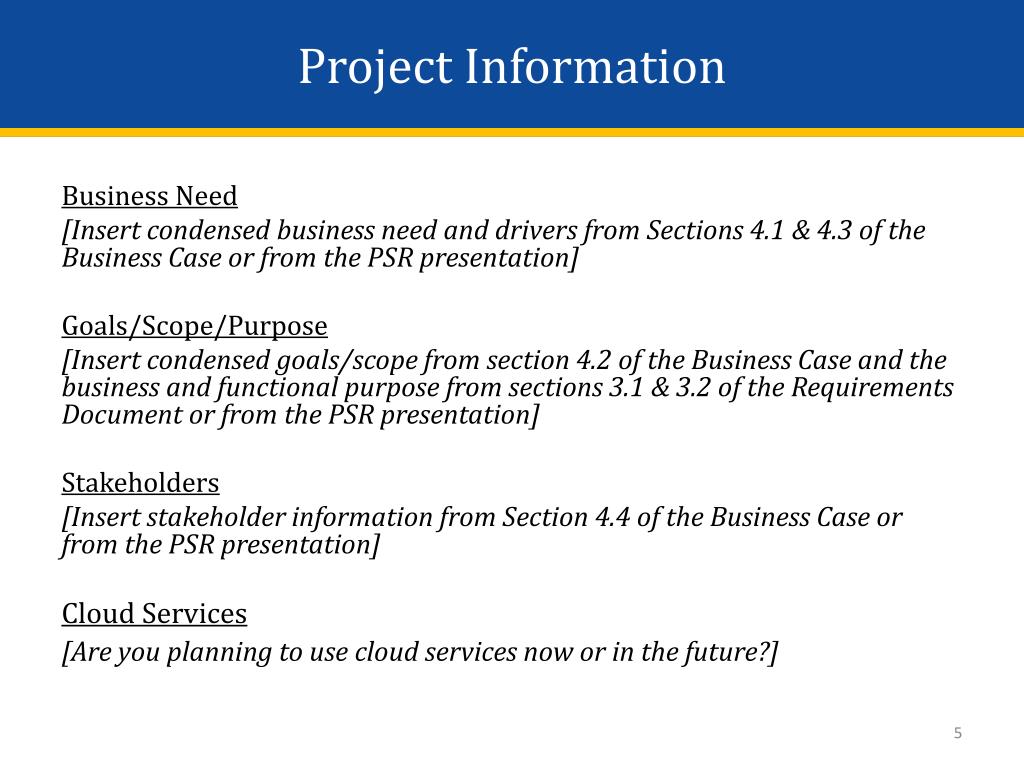 Project Information

Business Need
[Insert condensed business need and drivers from Sections 4.1 & 4.3 of the Business Case or from the PSR presentation]

Goals/Scope/Purpose
[Insert condensed goals/scope from section 4.2 of the Business Case and the business and functional purpose from sections 3.1 & 3.2 of the Requirements Document or from the PSR presentation]

Stakeholders
[Insert stakeholder information from Section 4.4 of the Business Case or from the PSR presentation]

Cloud Services
[Are you planning to use cloud services now or in the future?]

5